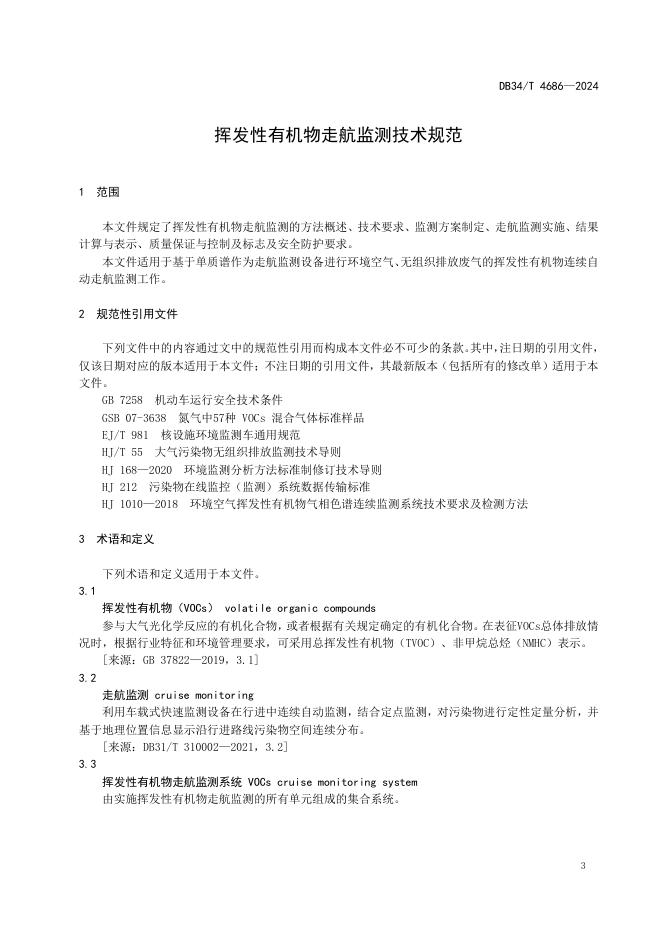 DB34/T 4686—2024

挥发性有机物走航监测技术规范

1 范围

本文件规定了挥发性有机物走航监测的方法概述、技术要求、监测方案制定、走航监测实施、结果计算与表示、质量保证与控制及标志及安全防护要求。

本文件适用于基于单质谱作为走航监测设备进行环境空气、无组织排放废气的挥发性有机物连续自动走航监测工作。

2 规范性引用文件

下列文件中的内容通过文中的规范性引用而构成本文件必不可少的条款。其中，注日期的引用文件，仅该日期对应的版本适用于本文件；不注日期的引用文件，其最新版本（包括所有的修改单）适用于本文件。

GB 7258 机动车运行安全技术条件

GSB 07-3638 氮气中57种 VOCs 混合气体标准样品

EJ/T 981 核设施环境监测车通用规范

HJ/T 55 大气污染物无组织排放监测技术导则

HJ 168—2020 环境监测分析方法标准制修订技术导则

HJ 212 污染物在线监控（监测）系统数据传输标准

HJ 1010—2018 环境空气挥发性有机物气相色谱连续监测系统技术要求及检测方法

3 术语和定义

下列术语和定义适用于本文件。

3.1

挥发性有机物（VOCs） volatile organic compounds

参与大气光化学反应的有机化合物，或者根据有关规定确定的有机化合物。在表征VOCs总体排放情况时，根据行业特征和环境管理要求，可采用总挥发性有机物（TVOC）、非甲烷总烃（NMHC）表示。

[来源：GB 37822—2019，3.1]

3.2

走航监测 cruise monitoring

利用车载式快速监测设备在行进中连续自动监测，结合定点监测，对污染物进行定性定量分析，并基于地理位置信息显示沿行进路线污染物空间连续分布。

[来源：DB31/T 310002—2021，3.2]

3.3

挥发性有机物走航监测系统 VOCs cruise monitoring system

由实施挥发性有机物走航监测的所有单元组成的集合系统。

3